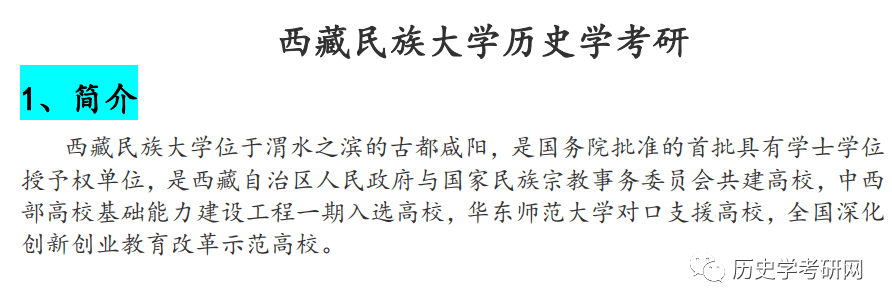 西藏民族大学历史学考研

1、简介

西藏民族大学位于渭水之滨的古都咸阳，是国务院批准的首批具有学士学位授予权单位，是西藏自治区人民政府与国家民族宗教事务委员会共建高校，中西部高校基础能力建设工程一期入选高校，华东师范大学对口支援高校，全国深化创新创业教育改革示范高校。

历史学考研网